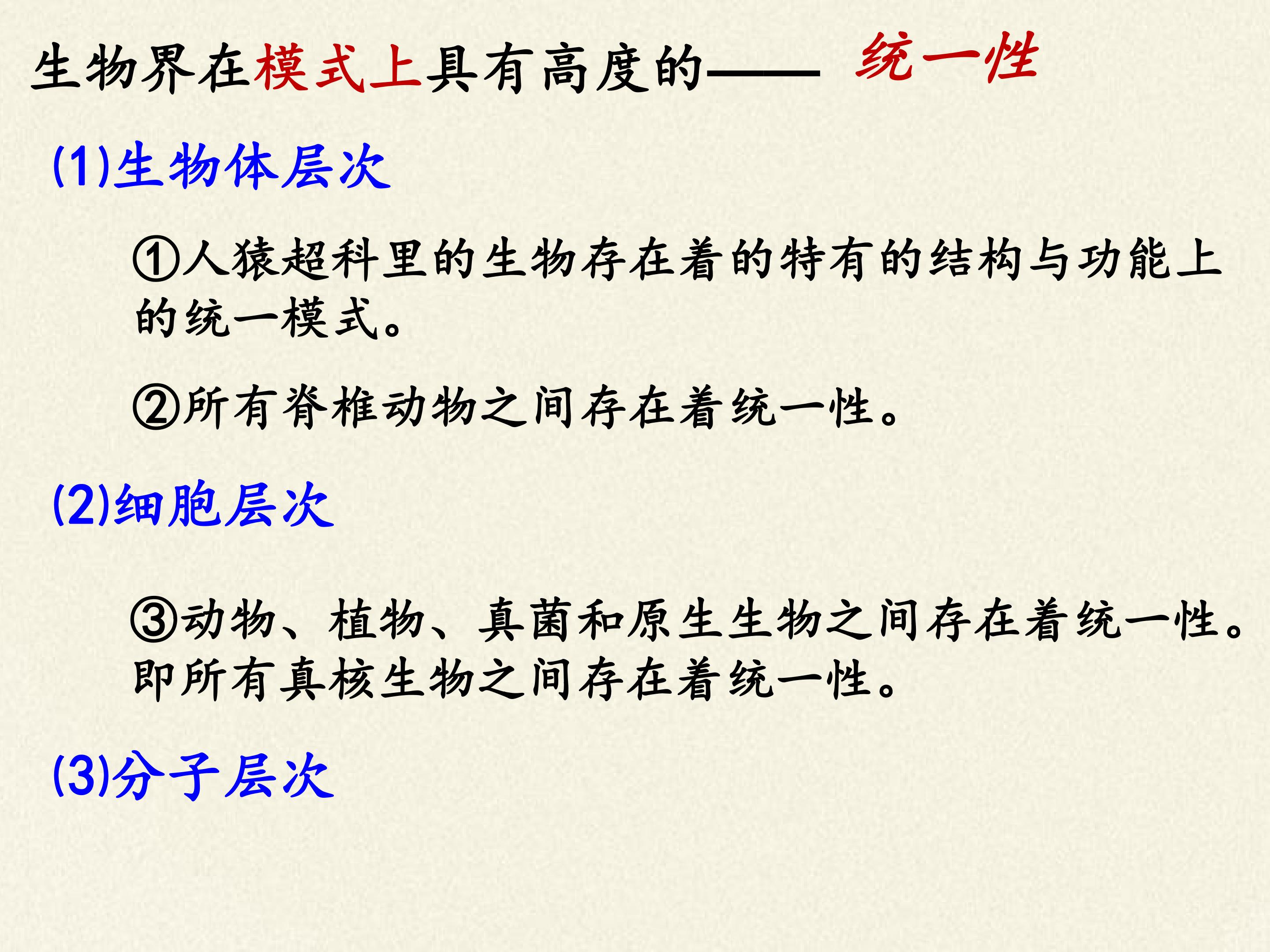 生物界在模式上具有高度的—— 统一性

(1)生物体层次

①人猿超科里的生物存在着的特有的结构与功能上的统一模式。

②所有脊椎动物之间存在着统一性。

(2)细胞层次

③动物、植物、真菌和原生生物之间存在着统一性。即所有真核生物之间存在着统一性。

(3)分子层次